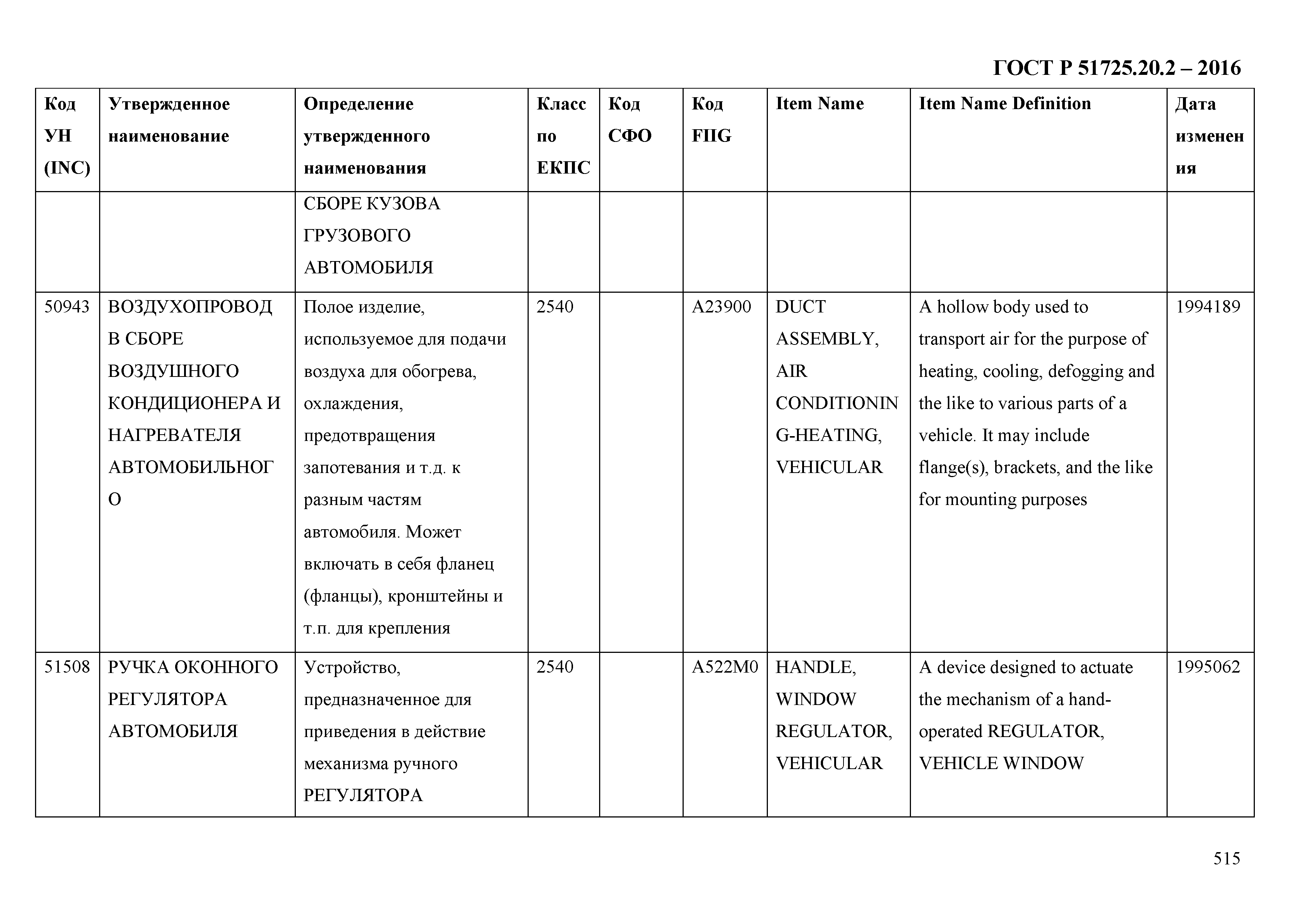 ГОСТ Р 51725.20.2 – 2016

| Код УН (INC) | Утвержденное наименование | Определение утвержденного наименования | Класс по ЕКПС | Код СФО | Код FIIG | Item Name | Item Name Definition | Дата изменения |
|---|---|---|---|---|---|---|---|---|
| | | СБОРЕ КУЗОВА ГРУЗОВОГО АВТОМОБИЛЯ | | | | | | |
| 50943 | ВОЗДУХОПРОВОД В СБОРЕ ВОЗДУШНОГО КОНДИЦИОНЕРА И НАГРЕВАТЕЛЯ АВТОМОБИЛЬНОГО | Полое изделие, используемое для подачи воздуха для обогрева, охлаждения, предотвращения запотевания и т.д. к разным частям автомобиля. Может включать в себя фланец (фланцы), кронштейны и т.п. для крепления | 2540 | | A23900 | DUCT ASSEMBLY, AIR CONDITIONING-HEATING, VEHICULAR | A hollow body used to transport air for the purpose of heating, cooling, defogging and the like to various parts of a vehicle. It may include flange(s), brackets, and the like for mounting purposes | 1994189 |
| 51508 | РУЧКА ОКОННОГО РЕГУЛЯТОРА АВТОМОБИЛЯ | Устройство, предназначенное для приведения в действие механизма ручного РЕГУЛЯТОРА | 2540 | | A522M0 | HANDLE, WINDOW REGULATOR, VEHICULAR | A device designed to actuate the mechanism of a hand-operated REGULATOR, VEHICLE WINDOW | 1995062 |

515